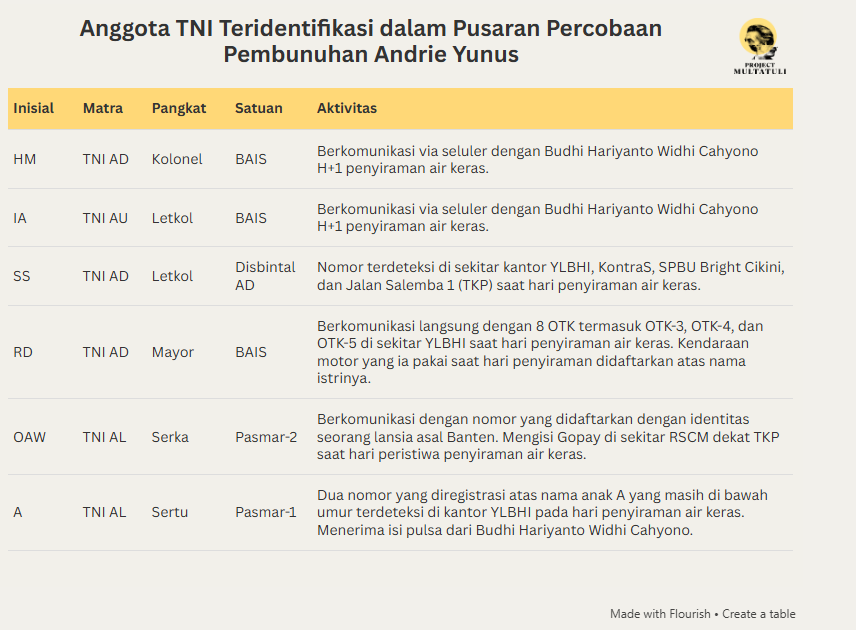 Anggota TNI Teridentifikasi dalam Pusaran Percobaan Pembunuhan Andrie Yunus

PROJECT MULTATULI

| Inisial | Matra | Pangkat | Satuan | Aktivitas |
|---|---|---|---|---|
| HM | TNI AD | Kolonel | BAIS | Berkomunikasi via seluler dengan Budhi Hariyanto Widhi Cahyono H+1 penyiraman air keras. |
| IA | TNI AU | Letkol | BAIS | Berkomunikasi via seluler dengan Budhi Hariyanto Widhi Cahyono H+1 penyiraman air keras. |
| SS | TNI AD | Letkol | Disbintal AD | Nomor terdeteksi di sekitar kantor YLBHI, KontraS, SPBU Bright Cikini, dan Jalan Salemba 1 (TKP) saat hari penyiraman air keras. |
| RD | TNI AD | Mayor | BAIS | Berkomunikasi langsung dengan 8 OTK termasuk OTK-3, OTK-4, dan OTK-5 di sekitar YLBHI saat hari penyiraman air keras. Kendaraan motor yang ia pakai saat hari penyiraman didaftarkan atas nama istrinya. |
| OAW | TNI AL | Serka | Pasmar-2 | Berkomunikasi dengan nomor yang didaftarkan dengan identitas seorang lansia asal Banten. Mengisi Gopay di sekitar RSCM dekat TKP saat hari peristiwa penyiraman air keras. |
| A | TNI AL | Sertu | Pasmar-1 | Dua nomor yang diregistrasi atas nama anak A yang masih di bawah umur terdeteksi di kantor YLBHI pada hari penyiraman air keras. Menerima isi pulsa dari Budhi Hariyanto Widhi Cahyono. |

Made with Flourish • Create a table